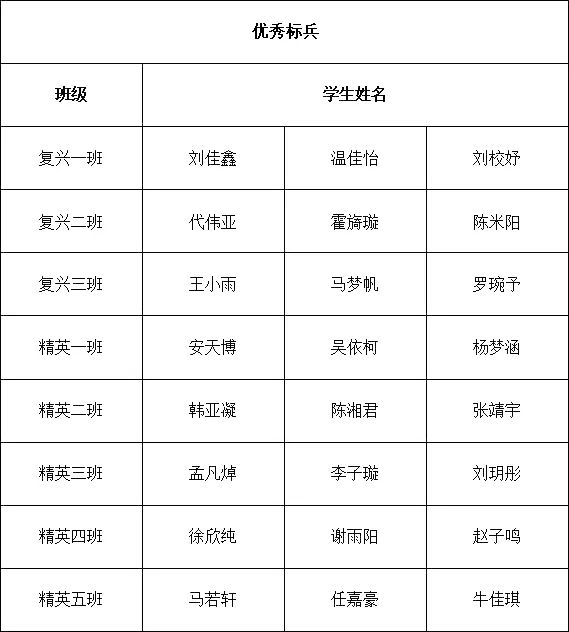 优秀标兵

| 班级 | 学生姓名 | | |
|---|---|---|---|
| 复兴一班 | 刘佳鑫 | 温佳怡 | 刘校妤 |
| 复兴二班 | 代伟亚 | 霍旖璇 | 陈米阳 |
| 复兴三班 | 王小雨 | 马梦帆 | 罗琬予 |
| 精英一班 | 安天博 | 吴依柯 | 杨梦涵 |
| 精英二班 | 韩亚凝 | 陈湘君 | 张靖宇 |
| 精英三班 | 孟凡焯 | 李子璇 | 刘玥彤 |
| 精英四班 | 徐欣纯 | 谢雨阳 | 赵子鸣 |
| 精英五班 | 马若轩 | 任嘉豪 | 牛佳琪 |